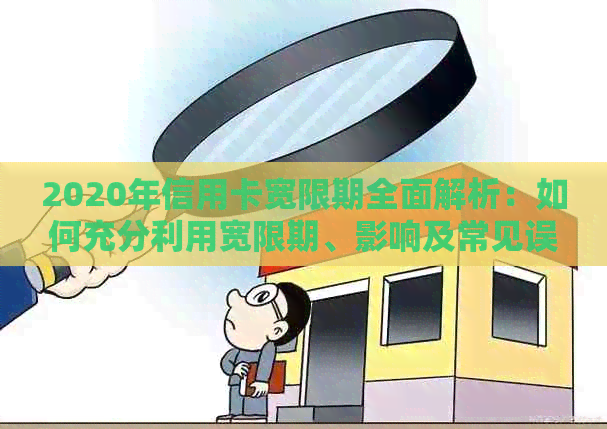 2020年信用卡宽限期全面解析：如何充分利用宽限期、影响及常见误